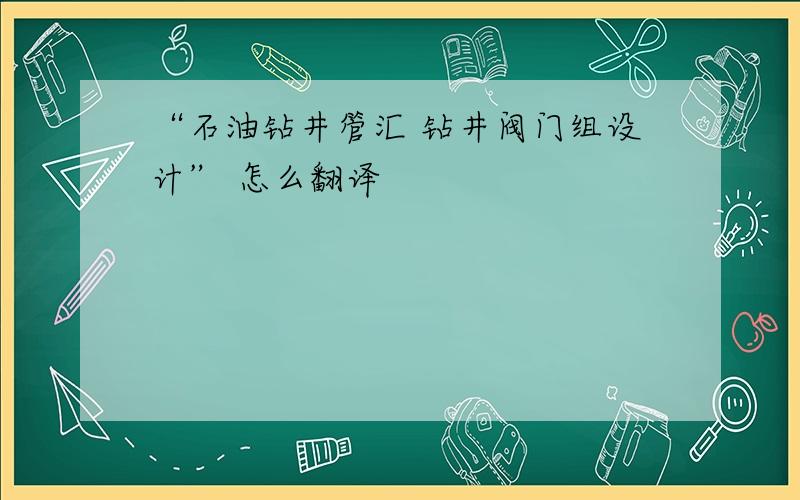 “石油钻井管汇 钻井阀门组设计” 怎么翻译